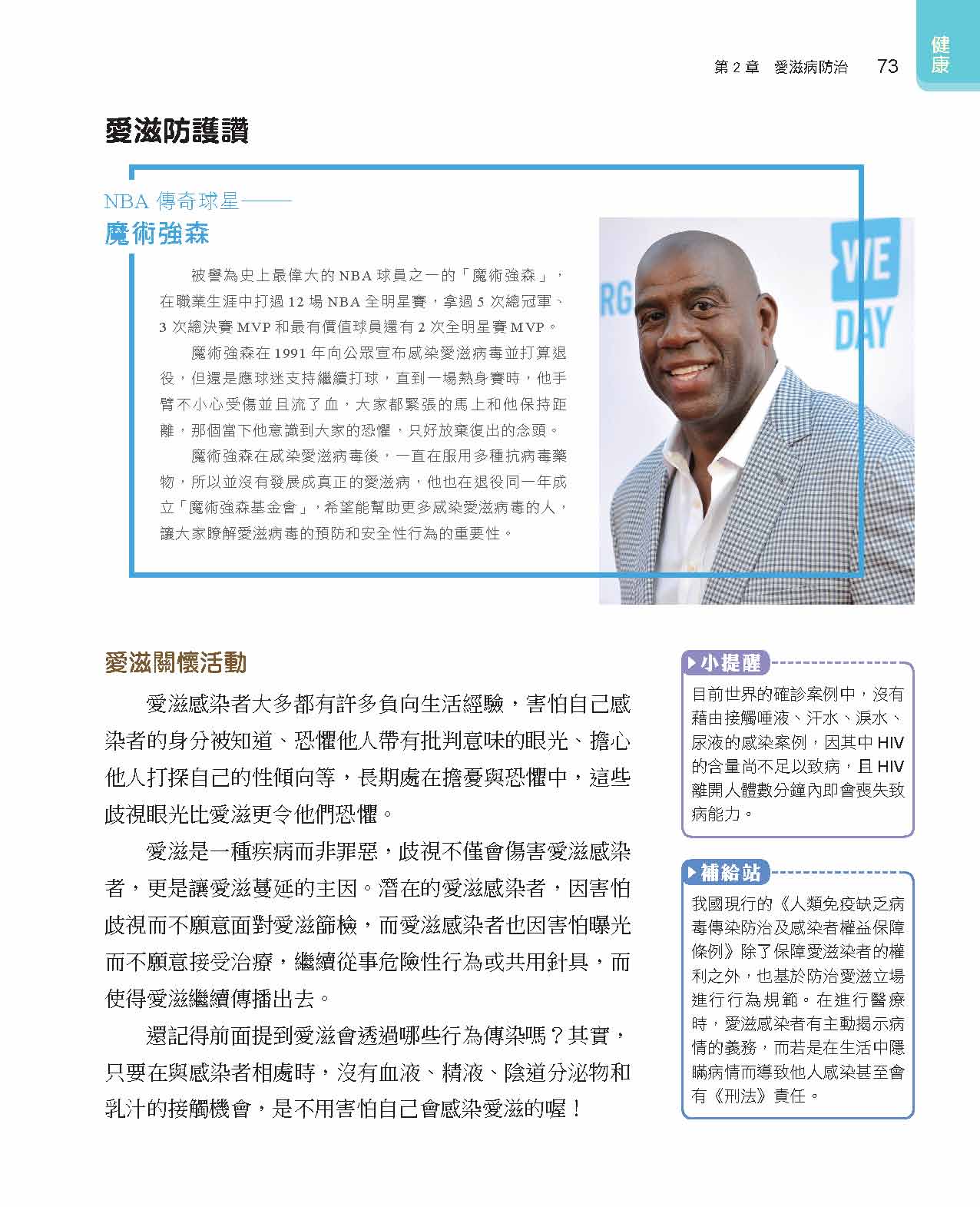 第 2 章　愛滋病防治　73

健康

愛滋防護讚

NBA 傳奇球星——
魔術強森

被譽為史上最偉大的 NBA 球員之一的「魔術強森」，在職業生涯中打過 12 場 NBA 全明星賽，拿過 5 次總冠軍、3 次總決賽 MVP 和最有價值球員還有 2 次全明星賽 MVP。

魔術強森在 1991 年向公眾宣布感染愛滋病毒並打算退役，但還是應球迷支持繼續打球，直到一場熱身賽時，他手臂不小心受傷並且流了血，大家都緊張的馬上和他保持距離，那個當下他意識到大家的恐懼，只好放棄復出的念頭。

魔術強森在感染愛滋病毒後，一直在服用多種抗病毒藥物，所以並沒有發展成真正的愛滋病，他也在退役同一年成立「魔術強森基金會」，希望能幫助更多感染愛滋病毒的人，讓大家瞭解愛滋病毒的預防和安全性行為的重要性。

RG

WE DAY

愛滋關懷活動

愛滋感染者大多都有許多負向生活經驗，害怕自己感染者的身分被知道、恐懼他人帶有批判意味的眼光、擔心他人打探自己的性傾向等，長期處在擔憂與恐懼中，這些歧視眼光比愛滋更令他們恐懼。

愛滋是一種疾病而非罪惡，歧視不僅會傷害愛滋感染者，更是讓愛滋蔓延的主因。潛在的愛滋感染者，因害怕歧視而不願意面對愛滋篩檢，而愛滋感染者也因害怕曝光而不願意接受治療，繼續從事危險性行為或共用針具，而使得愛滋繼續傳播出去。

還記得前面提到愛滋會透過哪些行為傳染嗎？其實，只要在與感染者相處時，沒有血液、精液、陰道分泌物和乳汁的接觸機會，是不用害怕自己會感染愛滋的喔！

小提醒

目前世界的確診案例中，沒有藉由接觸唾液、汗水、淚水、尿液的感染案例，因其中 HIV 的含量尚不足以致病，且 HIV 離開人體數分鐘內即會喪失致病能力。

補給站

我國現行的《人類免疫缺乏病毒傳染防治及感染者權益保障條例》除了保障愛滋染者的權利之外，也基於防治愛滋立場進行行為規範。在進行醫療時，愛滋感染者有主動揭示病情的義務，而若是在生活中隱瞞病情而導致他人感染甚至會有《刑法》責任。